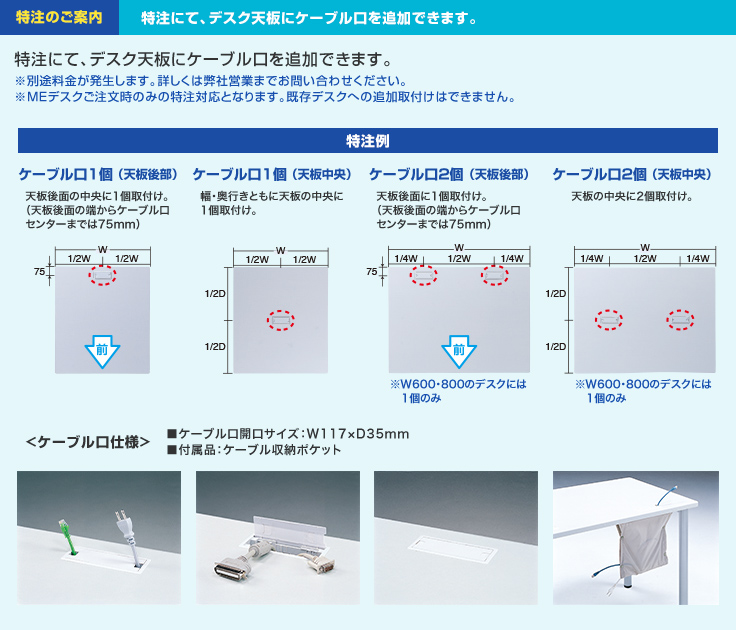 特注のご案内 特注にて、デスク天板にケーブル口を追加できます。

特注にて、デスク天板にケーブル口を追加できます。
※別途料金が発生します。詳しくは弊社営業までお問い合わせください。
※MEデスクご注文時のみの特注対応となります。既存デスクへの追加取付けはできません。

特注例

ケーブル口1個（天板後部）
天板後面の中央に1個取付け。（天板後面の端からケーブル口センターまでは75mm）
W
1/2W 1/2W
75
前

ケーブル口1個（天板中央）
幅・奥行きともに天板の中央に1個取付け。
W
1/2W 1/2W
1/2D
1/2D

ケーブル口2個（天板後部）
天板後面に1個取付け。（天板後面の端からケーブル口センターまでは75mm）
W
1/4W 1/2W 1/4W
75
前
※W600・800のデスクには1個のみ

ケーブル口2個（天板中央）
天板の中央に2個取付け。
W
1/4W 1/2W 1/4W
1/2D
1/2D
※W600・800のデスクには1個のみ

<ケーブル口仕様>
■ケーブル口開口サイズ：W117×D35mm
■付属品：ケーブル収納ポケット